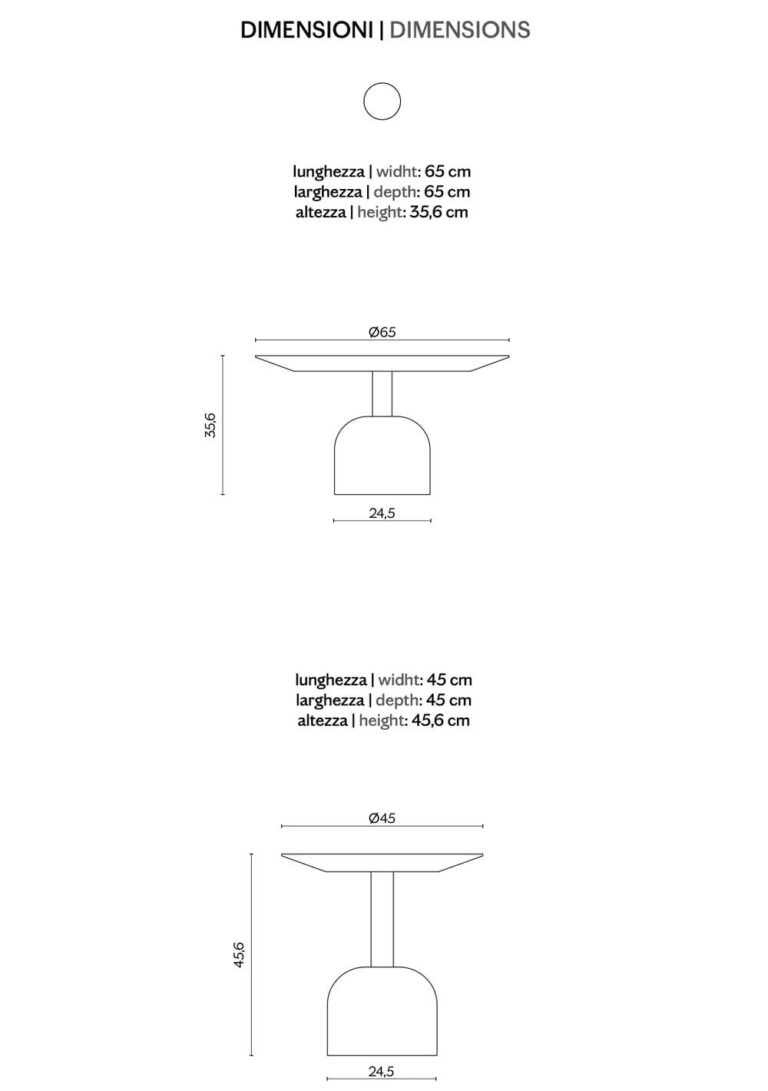 DIMENSIONI | DIMENSIONS

lunghezza | widht: 65 cm
larghezza | depth: 65 cm
altezza | height: 35,6 cm

Ø65

35,6

24,5

lunghezza | widht: 45 cm
larghezza | depth: 45 cm
altezza | height: 45,6 cm

Ø45

45,6

24,5